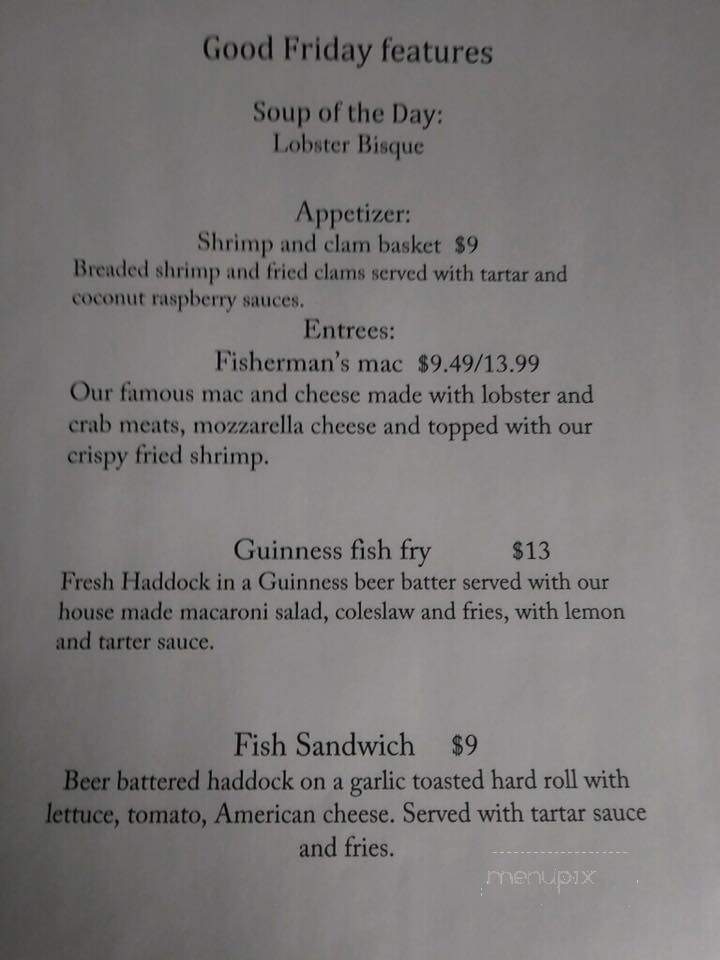 Good Friday features

Soup of the Day:
Lobster Bisque

Appetizer:
Shrimp and clam basket $9
Breaded shrimp and fried clams served with tartar and coconut raspberry sauces.

Entrees:
Fisherman's mac $9.49/13.99
Our famous mac and cheese made with lobster and crab meats, mozzarella cheese and topped with our crispy fried shrimp.

Guinness fish fry $13
Fresh Haddock in a Guinness beer batter served with our house made macaroni salad, coleslaw and fries, with lemon and tarter sauce.

Fish Sandwich $9
Beer battered haddock on a garlic toasted hard roll with lettuce, tomato, American cheese. Served with tartar sauce and fries.

menupix